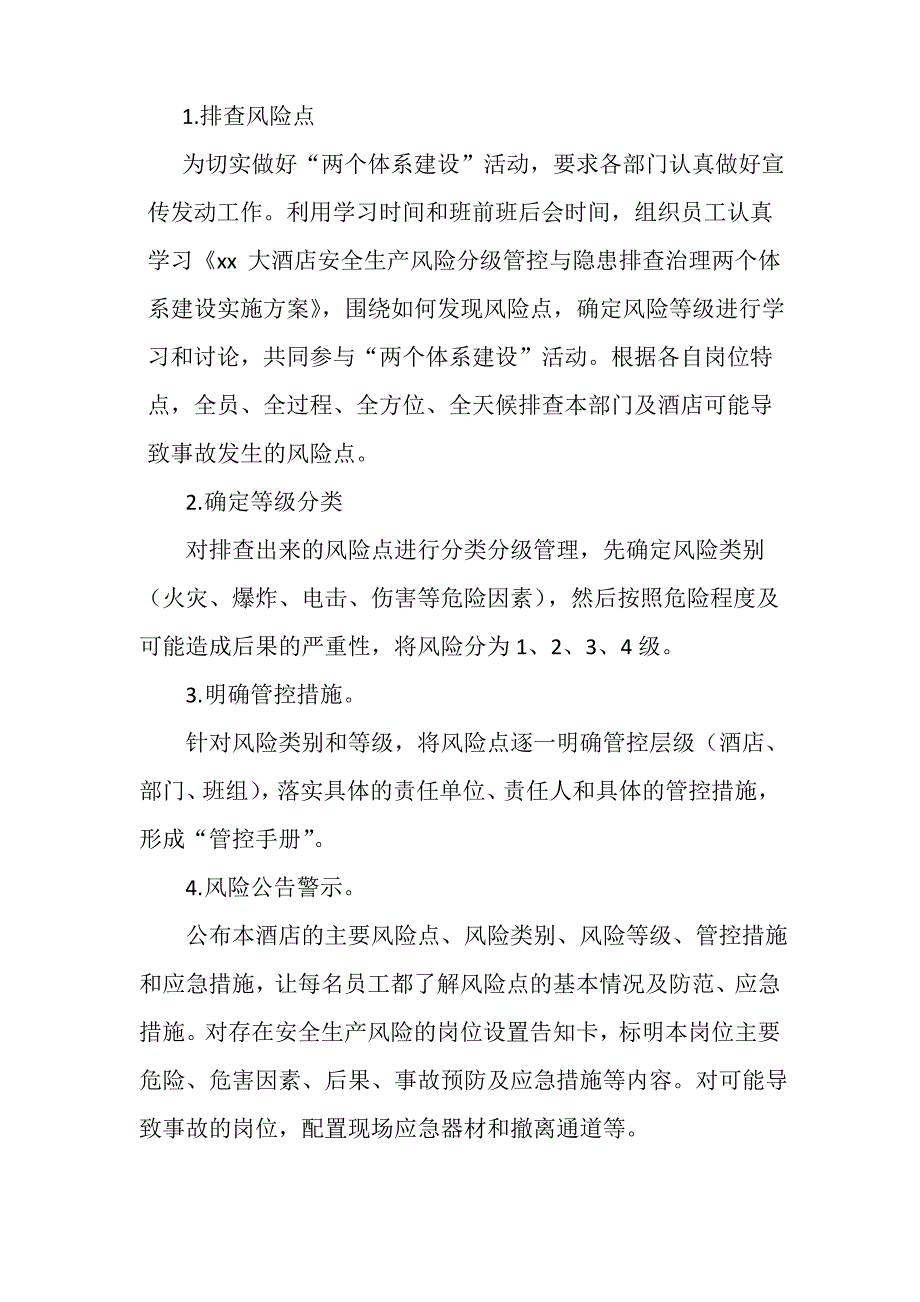 1.排查风险点

为切实做好“两个体系建设”活动，要求各部门认真做好宣传发动工作。利用学习时间和班前班后会时间，组织员工认真学习《xx 大酒店安全生产风险分级管控与隐患排查治理两个体系建设实施方案》，围绕如何发现风险点，确定风险等级进行学习和讨论，共同参与“两个体系建设”活动。根据各自岗位特点，全员、全过程、全方位、全天候排查本部门及酒店可能导致事故发生的风险点。

2.确定等级分类

对排查出来的风险点进行分类分级管理，先确定风险类别（火灾、爆炸、电击、伤害等危险因素），然后按照危险程度及可能造成后果的严重性，将风险分为 1、2、3、4 级。

3.明确管控措施。

针对风险类别和等级，将风险点逐一明确管控层级（酒店、部门、班组），落实具体的责任单位、责任人和具体的管控措施，形成“管控手册”。

4.风险公告警示。

公布本酒店的主要风险点、风险类别、风险等级、管控措施和应急措施，让每名员工都了解风险点的基本情况及防范、应急措施。对存在安全生产风险的岗位设置告知卡，标明本岗位主要危险、危害因素、后果、事故预防及应急措施等内容。对可能导致事故的岗位，配置现场应急器材和撤离通道等。